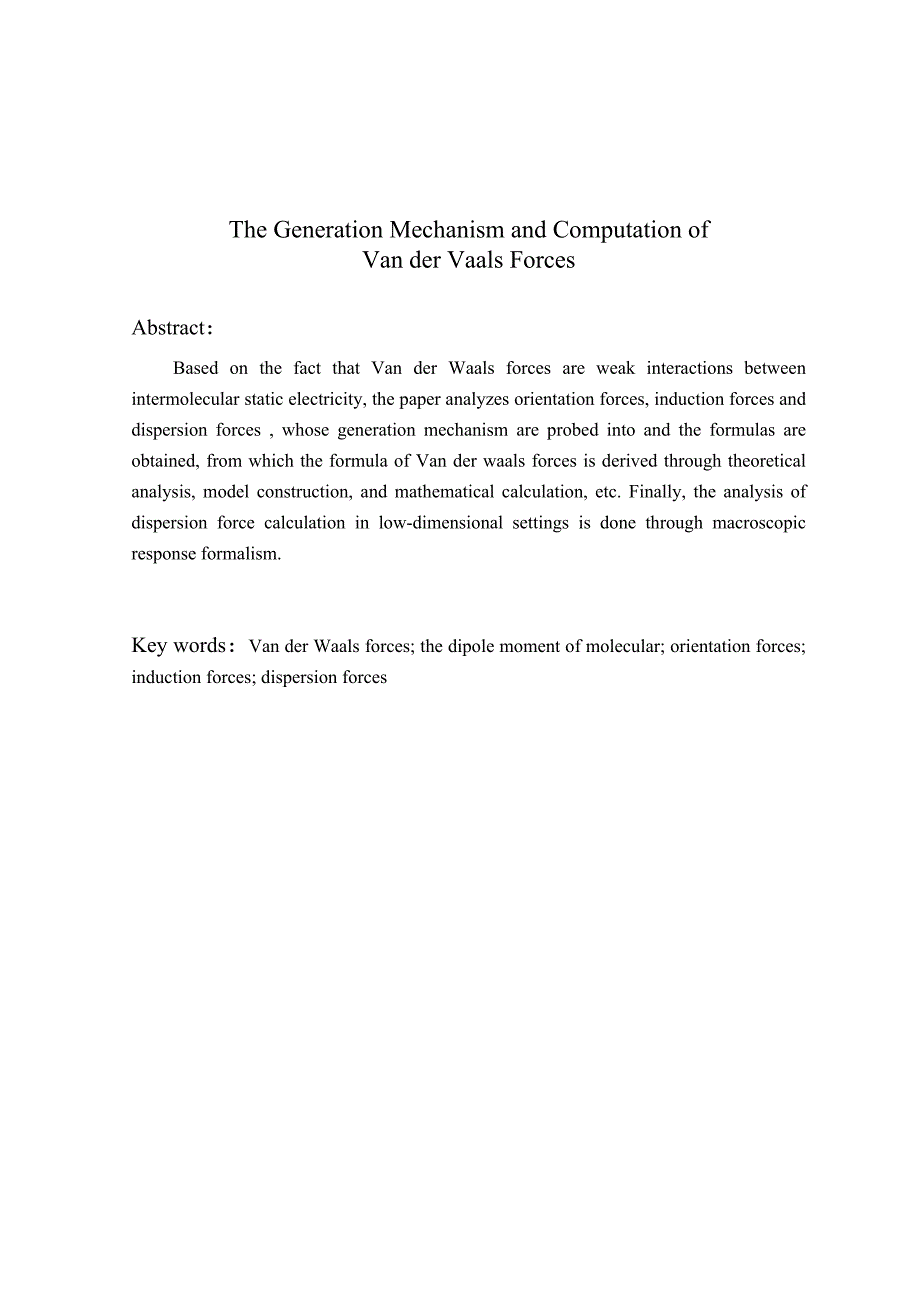 The Generation Mechanism and Computation of
Van der Vaals Forces

Abstract：

Based on the fact that Van der Waals forces are weak interactions between intermolecular static electricity, the paper analyzes orientation forces, induction forces and dispersion forces , whose generation mechanism are probed into and the formulas are obtained, from which the formula of Van der waals forces is derived through theoretical analysis, model construction, and mathematical calculation, etc. Finally, the analysis of dispersion force calculation in low-dimensional settings is done through macroscopic response formalism.

Key words：Van der Waals forces; the dipole moment of molecular; orientation forces; induction forces; dispersion forces